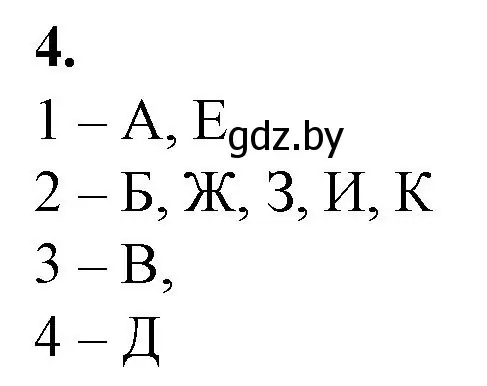 4.

1 – А, Е gdz.by

2 – Б, Ж, З, И, К

3 – В,

4 – Д